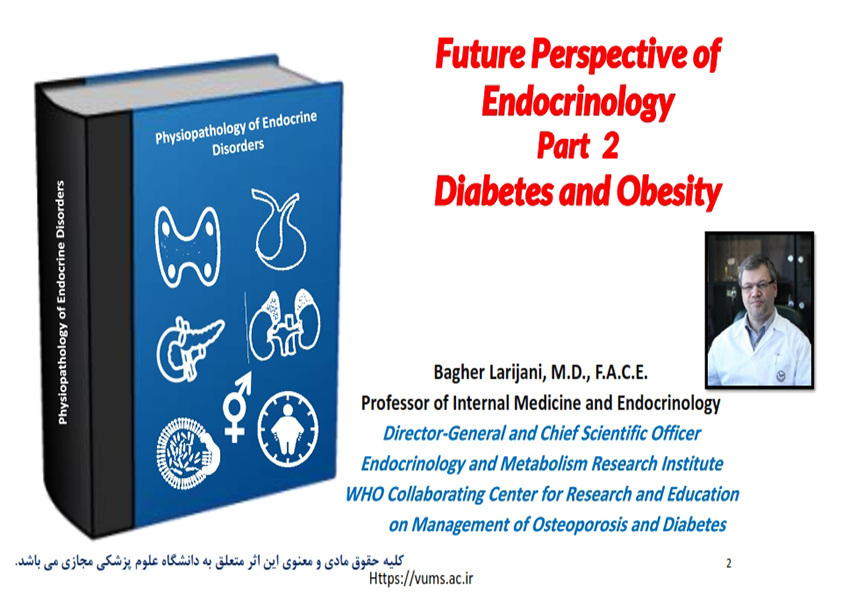 Physiopathology of Endocrine Disorders

Physiopathology of Endocrine Disorders

Future Perspective of Endocrinology
Part 2
Diabetes and Obesity

Bagher Larijani, M.D., F.A.C.E.
Professor of Internal Medicine and Endocrinology
Director-General and Chief Scientific Officer
Endocrinology and Metabolism Research Institute
WHO Collaborating Center for Research and Education
on Management of Osteoporosis and Diabetes

کلیه حقوق مادی و معنوی این اثر متعلق به دانشگاه علوم پزشکی مجازی می باشد.

2

Https://vums.ac.ir